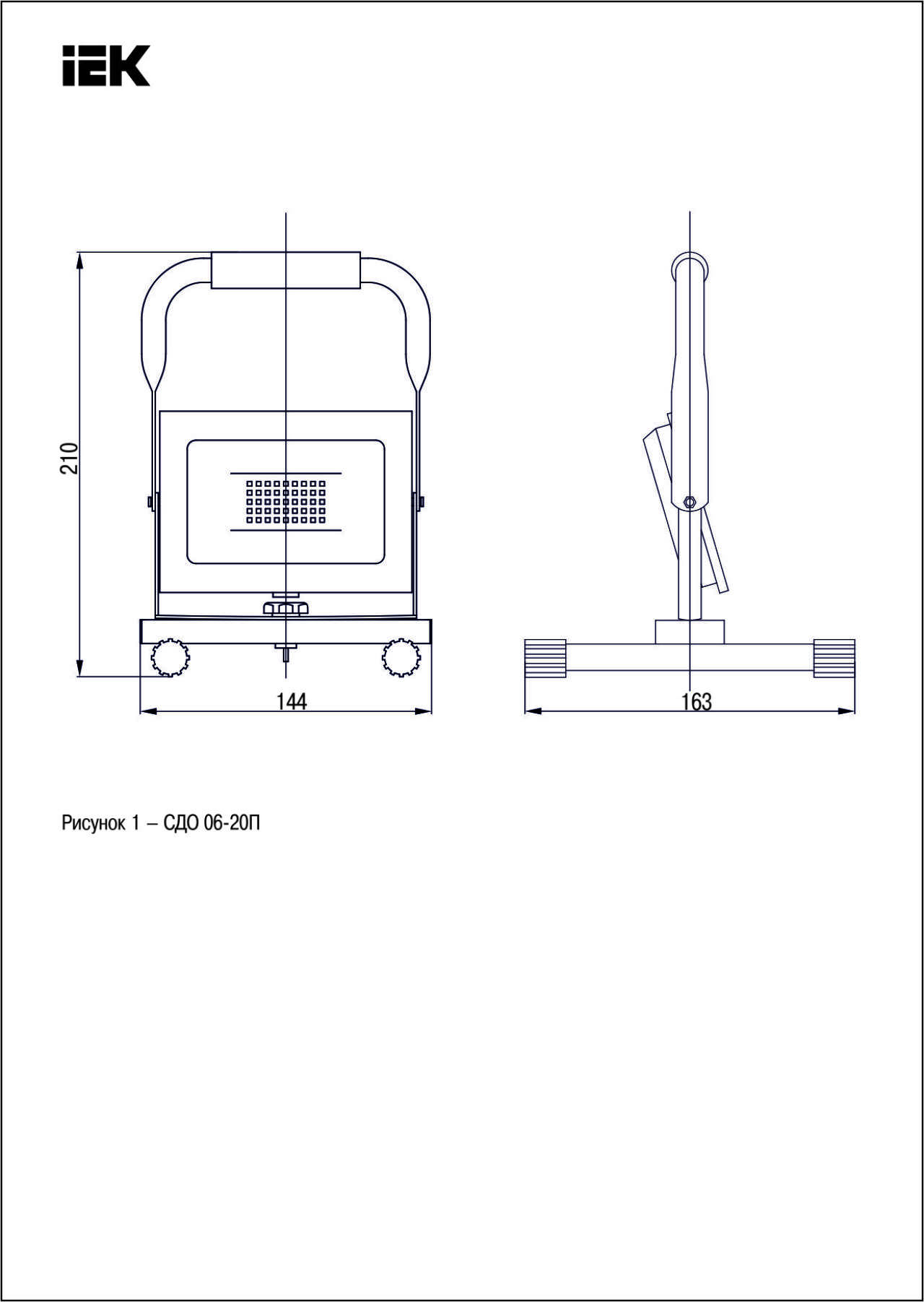 IEK

210

144

163

Рисунок 1 – СДО 06-20П